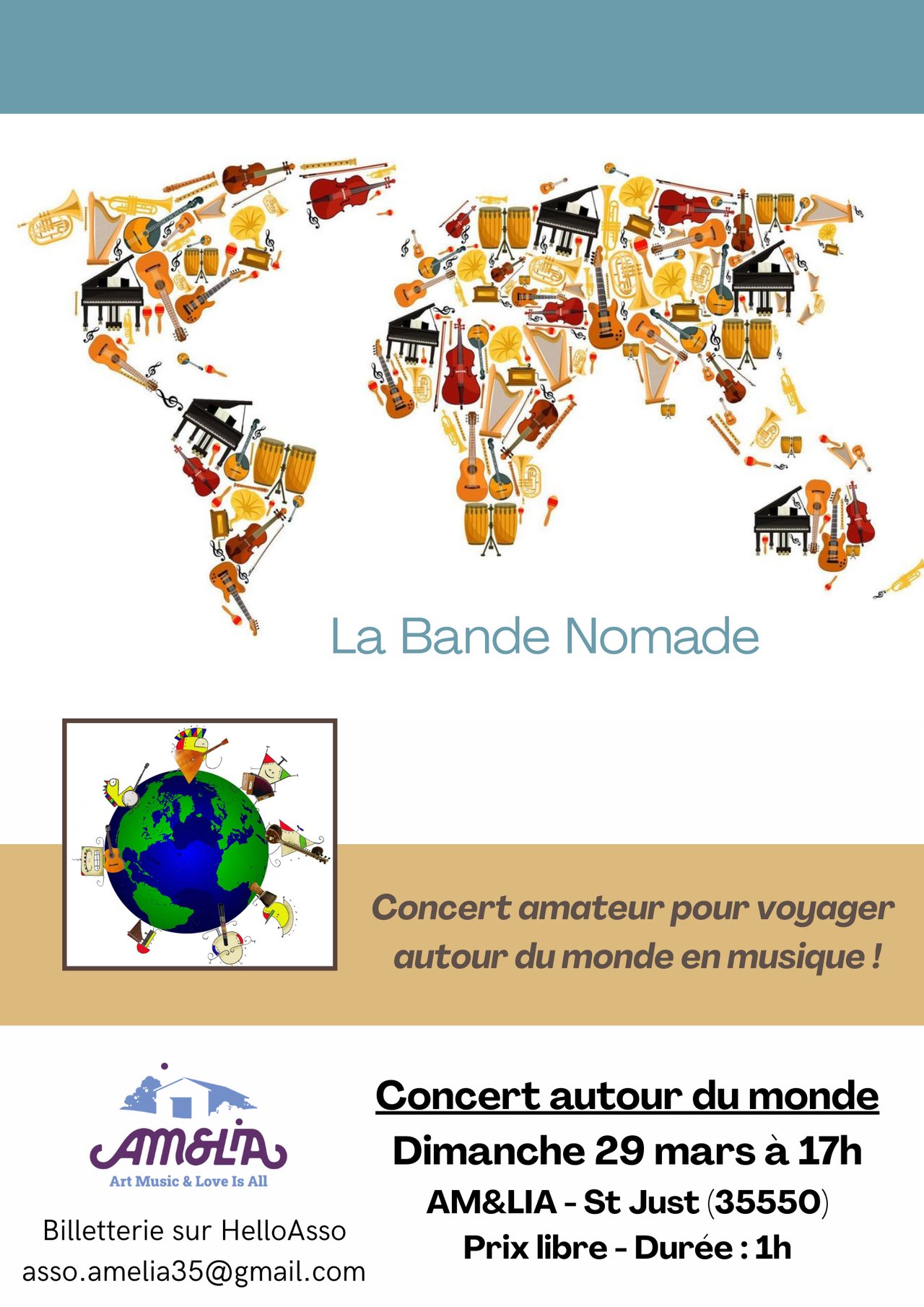 La Bande Nomade

Concert amateur pour voyager autour du monde en musique !

AM&LIA
Art Music & Love Is All

Billetterie sur HelloAsso
asso.amelia35@gmail.com

Concert autour du monde
Dimanche 29 mars à 17h
AM&LIA - St Just (35550)
Prix libre - Durée : 1h